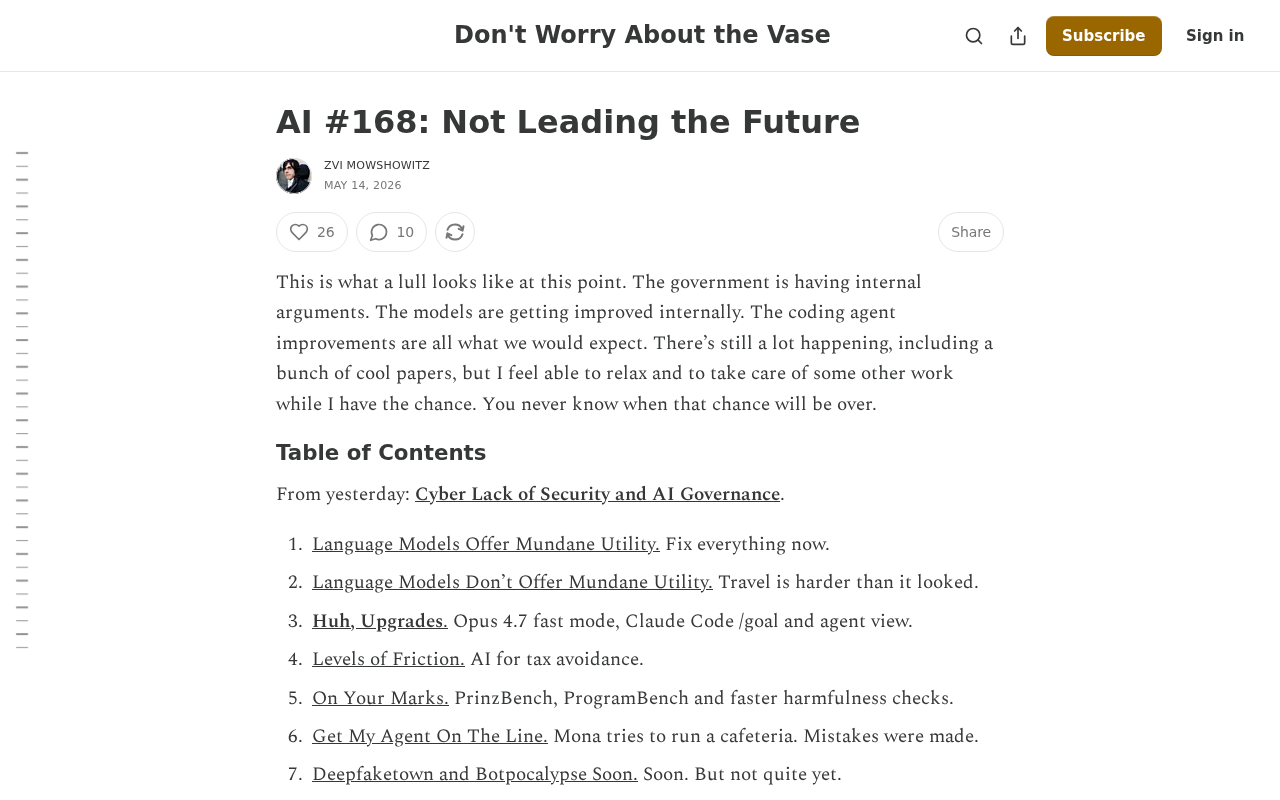 Don't Worry About the Vase

Subscribe

Sign in

AI #168: Not Leading the Future

ZVI MOWSHOWITZ
MAY 14, 2026

26

10

Share

This is what a lull looks like at this point. The government is having internal arguments. The models are getting improved internally. The coding agent improvements are all what we would expect. There's still a lot happening, including a bunch of cool papers, but I feel able to relax and to take care of some other work while I have the chance. You never know when that chance will be over.

Table of Contents

From yesterday: Cyber Lack of Security and AI Governance.

1. Language Models Offer Mundane Utility. Fix everything now.
2. Language Models Don't Offer Mundane Utility. Travel is harder than it looked.
3. Huh, Upgrades. Opus 4.7 fast mode, Claude Code /goal and agent view.
4. Levels of Friction. AI for tax avoidance.
5. On Your Marks. PrinzBench, ProgramBench and faster harmfulness checks.
6. Get My Agent On The Line. Mona tries to run a cafeteria. Mistakes were made.
7. Deepfaketown and Botpocalypse Soon. Soon. But not quite yet.